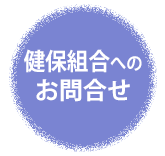 健保組合への
お問合せ